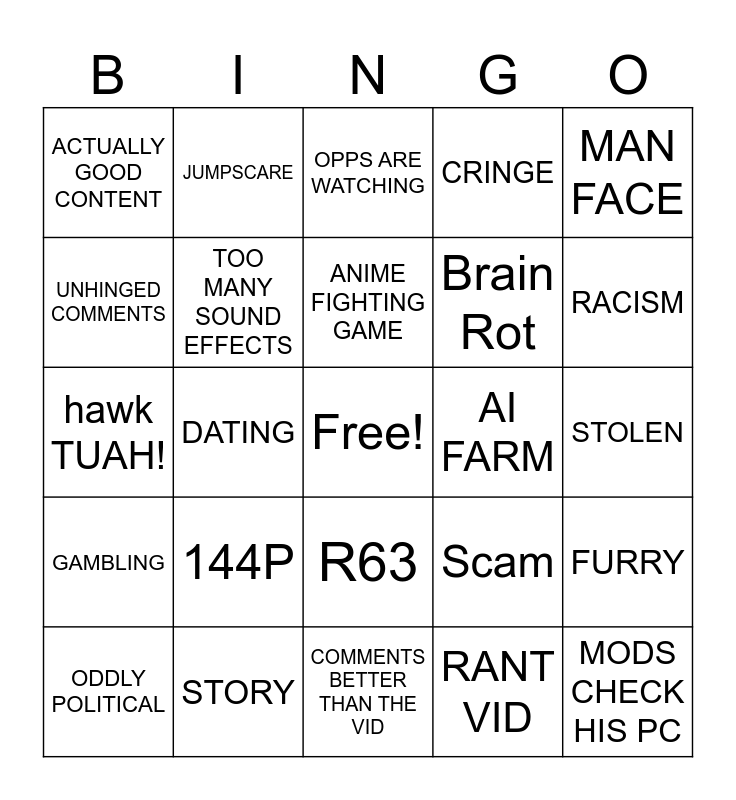 | B | I | N | G | O |
|---|---|---|---|---|
| ACTUALLY GOOD CONTENT | JUMPSCARE | OPPS ARE WATCHING | CRINGE | MAN FACE |
| UNHINGED COMMENTS | TOO MANY SOUND EFFECTS | ANIME FIGHTING GAME | Brain Rot | RACISM |
| hawk TUAH! | DATING | Free! | AI FARM | STOLEN |
| GAMBLING | 144P | R63 | Scam | FURRY |
| ODDLY POLITICAL | STORY | COMMENTS BETTER THAN THE VID | RANT VID | MODS CHECK HIS PC |